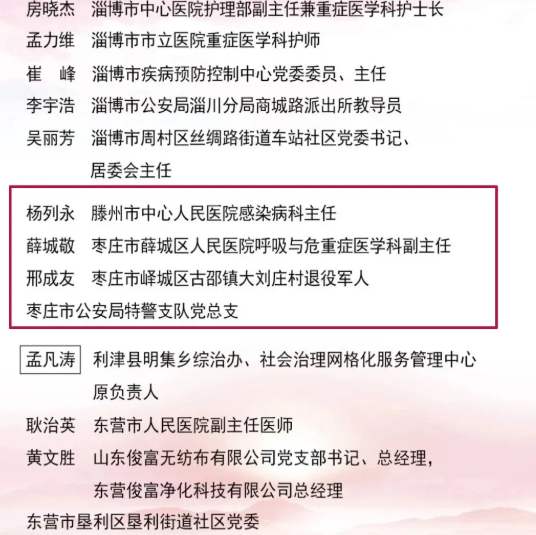 房晓杰 淄博市中心医院护理部副主任兼重症医学科护士长

孟力维 淄博市市立医院重症医学科护师

崔 峰 淄博市疾病预防控制中心党委委员、主任

李宇浩 淄博市公安局淄川分局商城路派出所教导员

吴丽芳 淄博市周村区丝绸路街道车站社区党委书记、居委会主任

杨列永 滕州市中心人民医院感染病科主任

薛城敬 枣庄市薛城区人民医院呼吸与危重症医学科副主任

邢成友 枣庄市峄城区古邵镇大刘庄村退役军人

枣庄市公安局特警支队党总支

孟凡涛 利津县明集乡综治办、社会治理网格化服务管理中心原负责人

耿治英 东营市人民医院副主任医师

黄文胜 山东俊富无纺布有限公司党支部书记、总经理，东营俊富净化科技有限公司总经理

东营市垦利区垦利街道社区党委